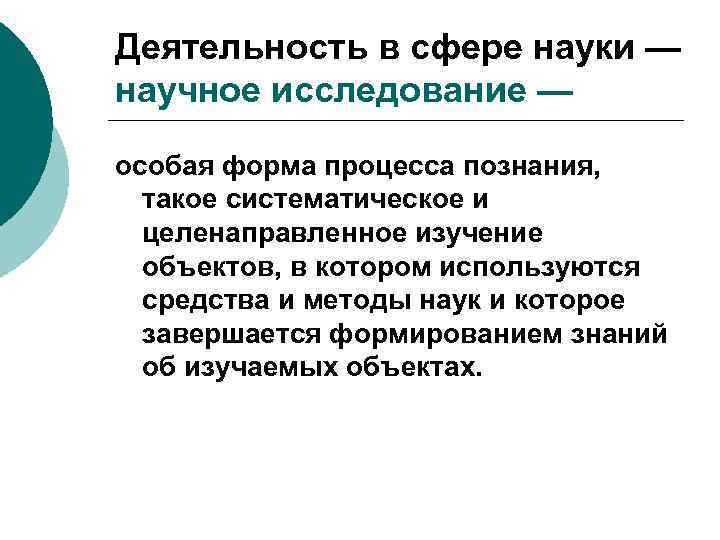 Деятельность в сфере науки —
научное исследование —

особая форма процесса познания, такое систематическое и целенаправленное изучение объектов, в котором используются средства и методы наук и которое завершается формированием знаний об изучаемых объектах.